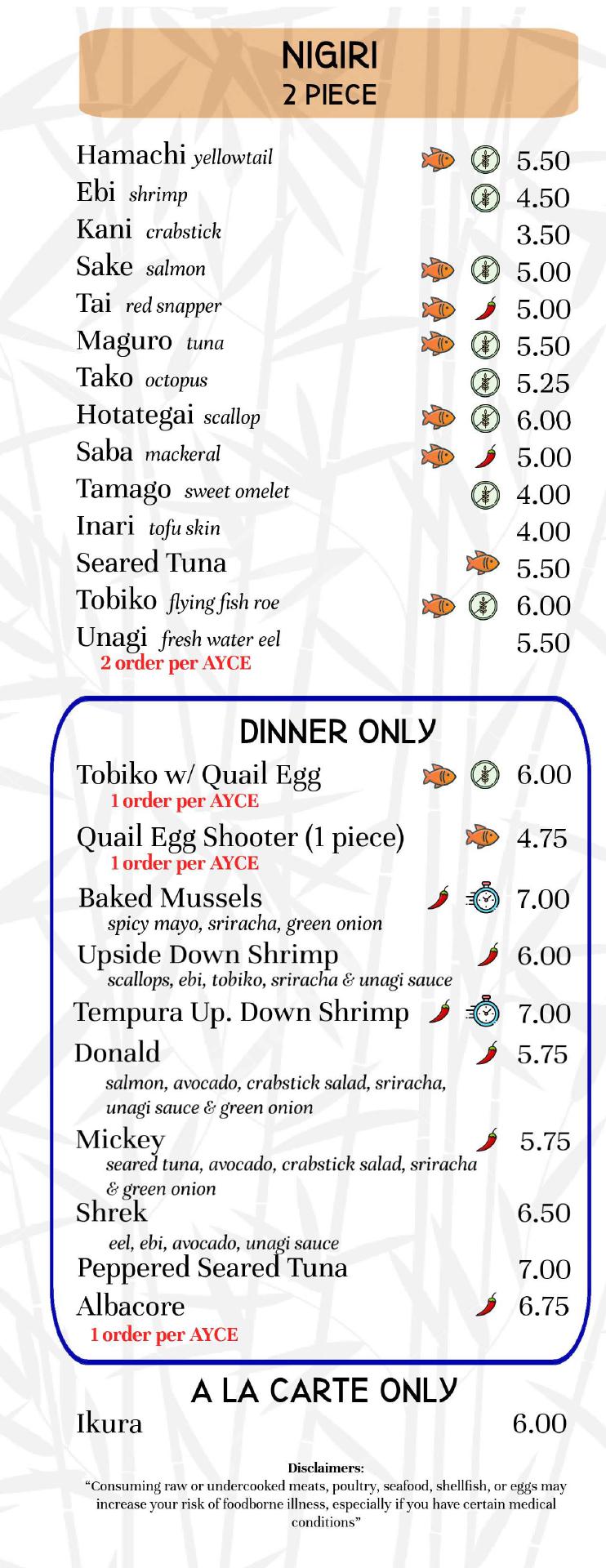 NIGIRI
2 PIECE

Hamachi yellowtail 5.50
Ebi shrimp 4.50
Kani crabstick 3.50
Sake salmon 5.00
Tai red snapper 5.00
Maguro tuna 5.50
Tako octopus 5.25
Hotategai scallop 6.00
Saba mackeral 5.00
Tamago sweet omelet 4.00
Inari tofu skin 4.00
Seared Tuna 5.50
Tobiko flying fish roe 6.00
Unagi fresh water eel 5.50
2 order per AYCE

DINNER ONLY

Tobiko w/ Quail Egg 6.00
1 order per AYCE
Quail Egg Shooter (1 piece) 4.75
1 order per AYCE
Baked Mussels 7.00
spicy mayo, sriracha, green onion
Upside Down Shrimp 6.00
scallops, ebi, tobiko, sriracha & unagi sauce
Tempura Up. Down Shrimp 7.00
Donald 5.75
salmon, avocado, crabstick salad, sriracha, unagi sauce & green onion
Mickey 5.75
seared tuna, avocado, crabstick salad, sriracha & green onion
Shrek 6.50
eel, ebi, avocado, unagi sauce
Peppered Seared Tuna 7.00
Albacore 6.75
1 order per AYCE

A LA CARTE ONLY

Ikura 6.00

Disclaimers:
"Consuming raw or undercooked meats, poultry, seafood, shellfish, or eggs may increase your risk of foodborne illness, especially if you have certain medical conditions"